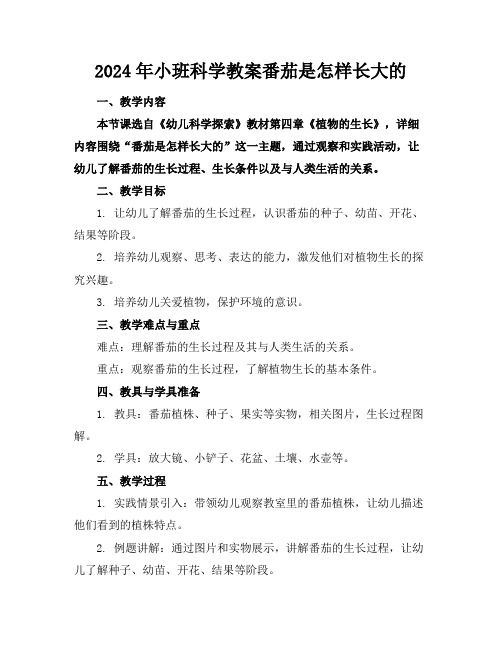 2024年小班科学教案番茄是怎样长大的

一、教学内容

本节课选自《幼儿科学探索》教材第四章《植物的生长》，详细内容围绕“番茄是怎样长大的”这一主题，通过观察和实践活动，让幼儿了解番茄的生长过程、生长条件以及与人类生活的关系。

二、教学目标

1. 让幼儿了解番茄的生长过程，认识番茄的种子、幼苗、开花、结果等阶段。

2. 培养幼儿观察、思考、表达的能力，激发他们对植物生长的探究兴趣。

3. 培养幼儿关爱植物，保护环境的意识。

三、教学难点与重点

难点：理解番茄的生长过程及其与人类生活的关系。

重点：观察番茄的生长过程，了解植物生长的基本条件。

四、教具与学具准备

1. 教具：番茄植株、种子、果实等实物，相关图片，生长过程图解。

2. 学具：放大镜、小铲子、花盆、土壤、水壶等。

五、教学过程

1. 实践情景引入：带领幼儿观察教室里的番茄植株，让幼儿描述他们看到的植株特点。

2. 例题讲解：通过图片和实物展示，讲解番茄的生长过程，让幼儿了解种子、幼苗、开花、结果等阶段。